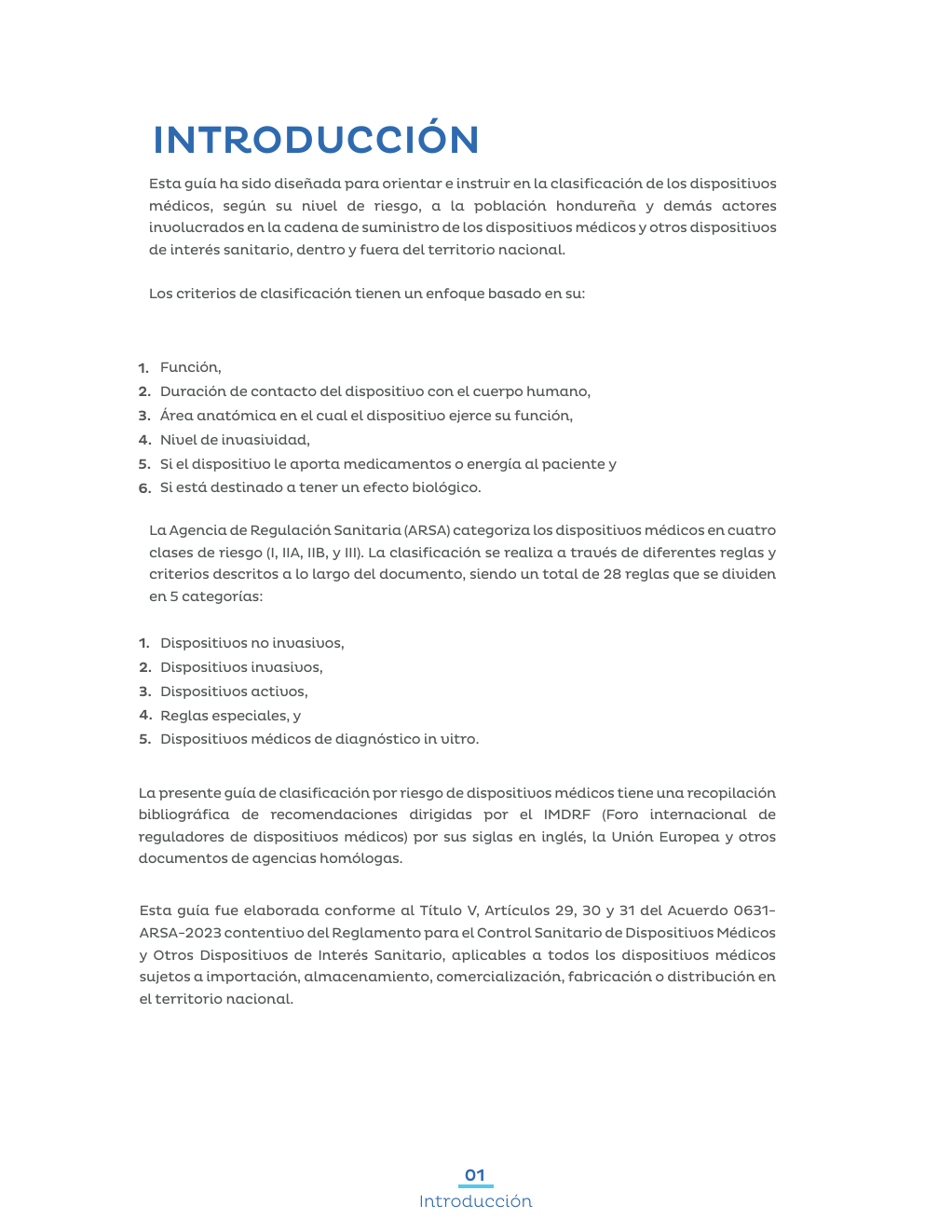 INTRODUCCIÓN

Esta guía ha sido diseñada para orientar e instruir en la clasificación de los dispositivos médicos, según su nivel de riesgo, a la población hondureña y demás actores involucrados en la cadena de suministro de los dispositivos médicos y otros dispositivos de interés sanitario, dentro y fuera del territorio nacional.

Los criterios de clasificación tienen un enfoque basado en su:

1. Función,
2. Duración de contacto del dispositivo con el cuerpo humano,
3. Área anatómica en el cual el dispositivo ejerce su función,
4. Nivel de invasividad,
5. Si el dispositivo le aporta medicamentos o energía al paciente y
6. Si está destinado a tener un efecto biológico.

La Agencia de Regulación Sanitaria (ARSA) categoriza los dispositivos médicos en cuatro clases de riesgo (I, IIA, IIB, y III). La clasificación se realiza a través de diferentes reglas y criterios descritos a lo largo del documento, siendo un total de 28 reglas que se dividen en 5 categorías:

1. Dispositivos no invasivos,
2. Dispositivos invasivos,
3. Dispositivos activos,
4. Reglas especiales, y
5. Dispositivos médicos de diagnóstico in vitro.

La presente guía de clasificación por riesgo de dispositivos médicos tiene una recopilación bibliográfica de recomendaciones dirigidas por el IMDRF (Foro internacional de reguladores de dispositivos médicos) por sus siglas en inglés, la Unión Europea y otros documentos de agencias homólogas.

Esta guía fue elaborada conforme al Título V, Artículos 29, 30 y 31 del Acuerdo 0631-ARSA-2023 contentivo del Reglamento para el Control Sanitario de Dispositivos Médicos y Otros Dispositivos de Interés Sanitario, aplicables a todos los dispositivos médicos sujetos a importación, almacenamiento, comercialización, fabricación o distribución en el territorio nacional.

01
Introducción